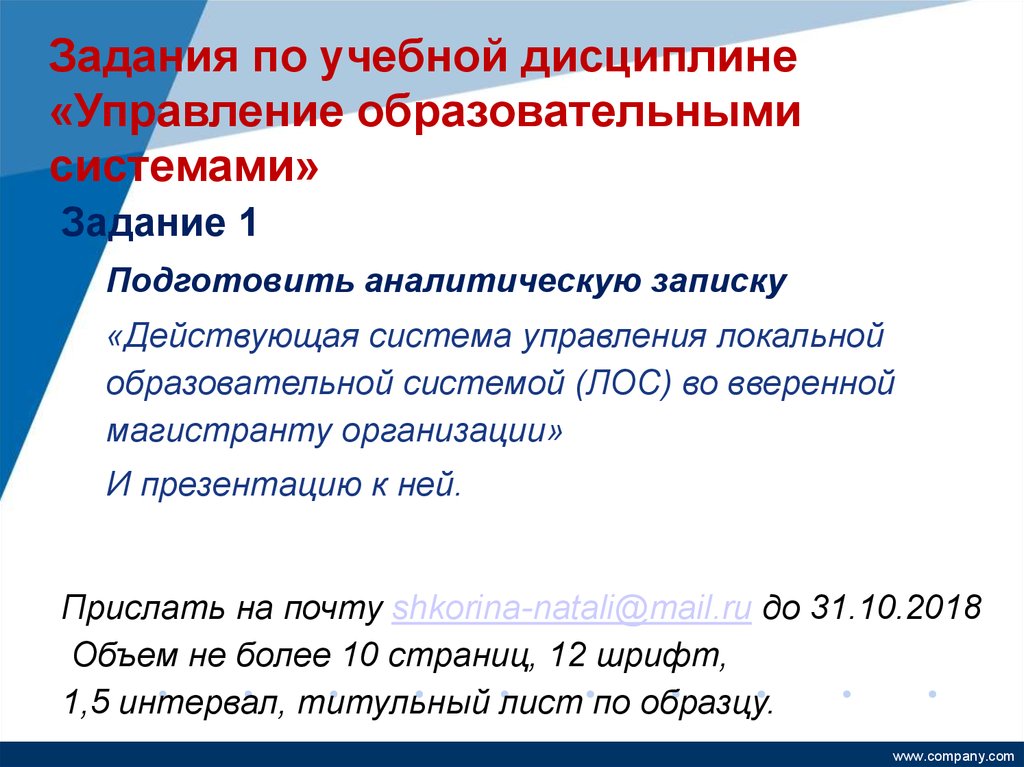 Задания по учебной дисциплине «Управление образовательными системами»

Задание 1

Подготовить аналитическую записку

«Действующая система управления локальной образовательной системой (ЛОС) во вверенной магистранту организации»

И презентацию к ней.

Прислать на почту shkorina-natali@mail.ru до 31.10.2018
Объем не более 10 страниц, 12 шрифт,
1,5 интервал, титульный лист по образцу.

www.company.com